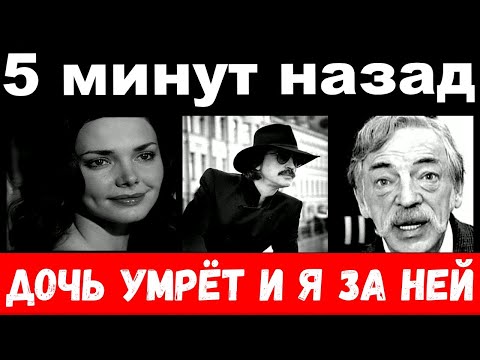 5 минут назад

ДОЧЬ УМРЁТ И Я ЗА НЕЙ